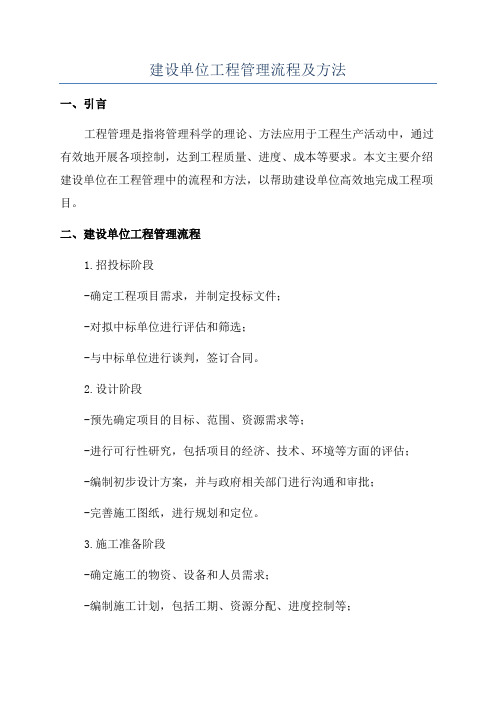 建设单位工程管理流程及方法

一、引言

工程管理是指将管理科学的理论、方法应用于工程生产活动中，通过有效地开展各项控制，达到工程质量、进度、成本等要求。本文主要介绍建设单位在工程管理中的流程和方法，以帮助建设单位高效地完成工程项目。

二、建设单位工程管理流程

1.招投标阶段

-确定工程项目需求，并制定投标文件；

-对拟中标单位进行评估和筛选；

-与中标单位进行谈判，签订合同。

2.设计阶段

-预先确定项目的目标、范围、资源需求等；

-进行可行性研究，包括项目的经济、技术、环境等方面的评估；

-编制初步设计方案，并与政府相关部门进行沟通和审批；

-完善施工图纸，进行规划和定位。

3.施工准备阶段

-确定施工的物资、设备和人员需求；

-编制施工计划，包括工期、资源分配、进度控制等；